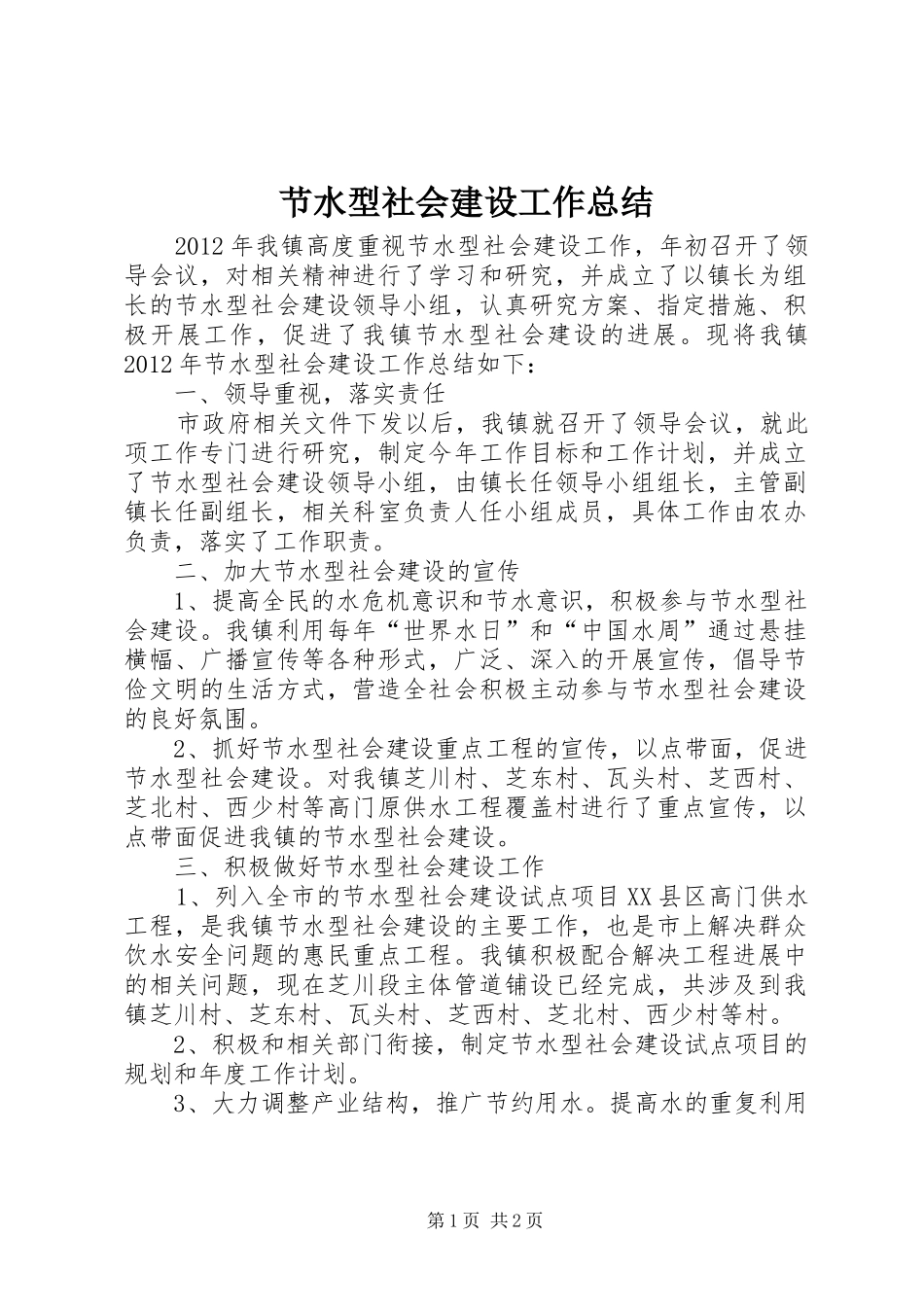 节水型社会建设工作总结

2012年我镇高度重视节水型社会建设工作，年初召开了领导会议，对相关精神进行了学习和研究，并成立了以镇长为组长的节水型社会建设领导小组，认真研究方案、指定措施、积极开展工作，促进了我镇节水型社会建设的进展。现将我镇2012年节水型社会建设工作总结如下：

一、领导重视，落实责任

市政府相关文件下发以后，我镇就召开了领导会议，就此项工作专门进行研究，制定今年工作目标和工作计划，并成立了节水型社会建设领导小组，由镇长任领导小组组长，主管副镇长任副组长，相关科室负责人任小组成员，具体工作由农办负责，落实了工作职责。

二、加大节水型社会建设的宣传

1、提高全民的水危机意识和节水意识，积极参与节水型社会建设。我镇利用每年“世界水日”和“中国水周”通过悬挂横幅、广播宣传等各种形式，广泛、深入的开展宣传，倡导节俭文明的生活方式，营造全社会积极主动参与节水型社会建设的良好氛围。

2、抓好节水型社会建设重点工程的宣传，以点带面，促进节水型社会建设。对我镇芝川村、芝东村、瓦头村、芝西村、芝北村、西少村等高门原供水工程覆盖村进行了重点宣传，以点带面促进我镇的节水型社会建设。

三、积极做好节水型社会建设工作

1、列入全市的节水型社会建设试点项目XX县区高门供水工程，是我镇节水型社会建设的主要工作，也是市上解决群众饮水安全问题的惠民重点工程。我镇积极配合解决工程进展中的相关问题，现在芝川段主体管道铺设已经完成，共涉及到我镇芝川村、芝东村、瓦头村、芝西村、芝北村、西少村等村。

2、积极和相关部门衔接，制定节水型社会建设试点项目的规划和年度工作计划。

3、大力调整产业结构，推广节约用水。提高水的重复利用

第1页 共2页